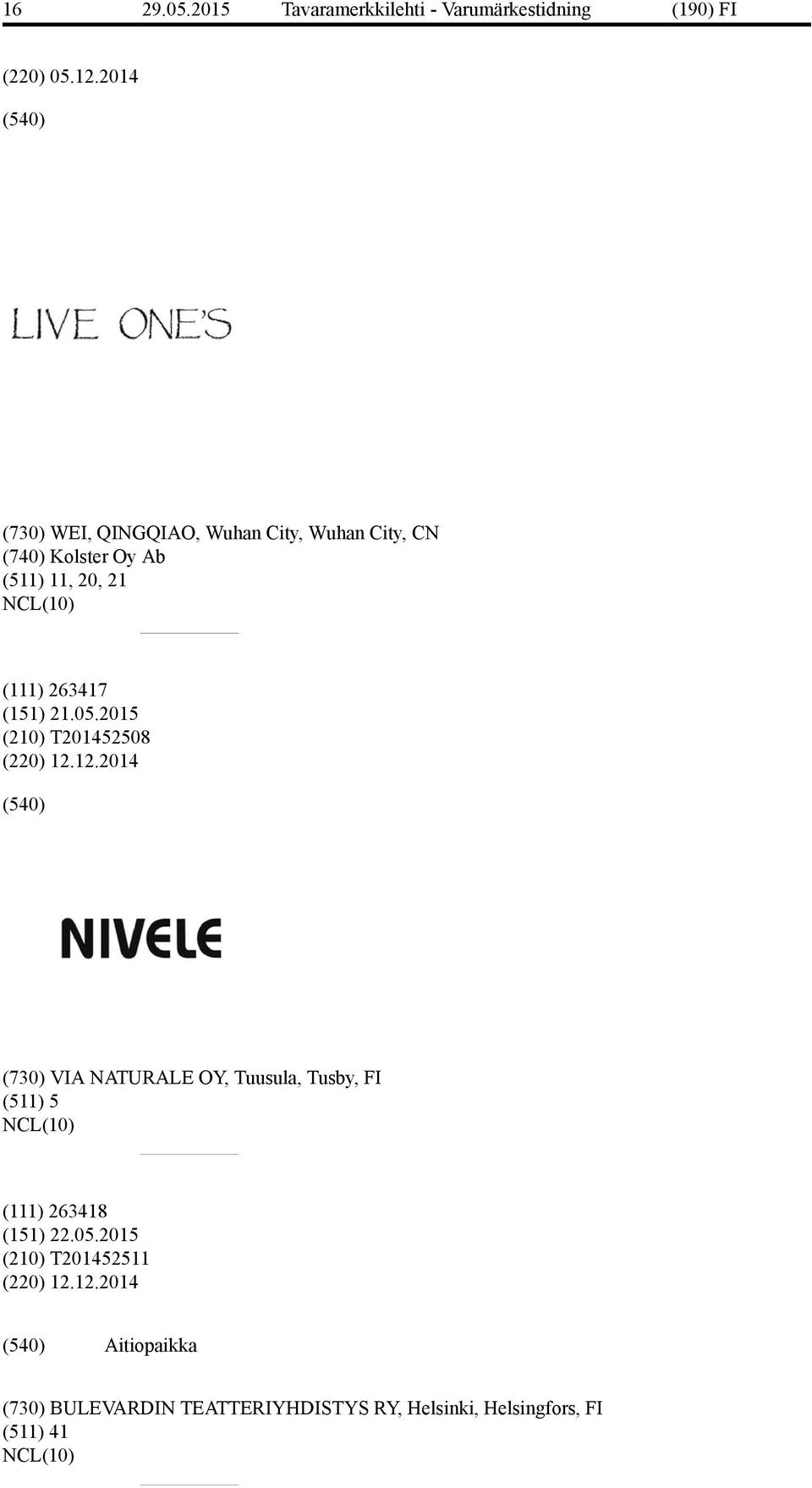 16 29.05.2015 Tavaramerkkilehti - Varumärkestidning (190) FI

(220) 05.12.2014

(540)

LIVE ONE'S

(730) WEI, QINGQIAO, Wuhan City, Wuhan City, CN
(740) Kolster Oy Ab
(511) 11, 20, 21
NCL(10)

(111) 263417
(151) 21.05.2015
(210) T201452508
(220) 12.12.2014

(540)

NIVELE

(730) VIA NATURALE OY, Tuusula, Tusby, FI
(511) 5
NCL(10)

(111) 263418
(151) 22.05.2015
(210) T201452511
(220) 12.12.2014

(540) Aitiopaikka

(730) BULEVARDIN TEATTERIYHDISTYS RY, Helsinki, Helsingfors, FI
(511) 41
NCL(10)